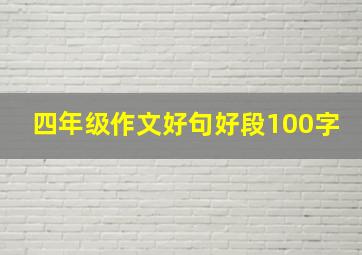 四年级作文好句好段100字